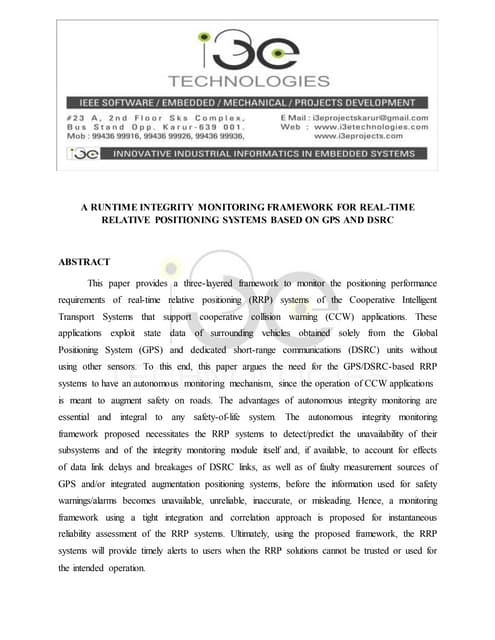 i3e
TECHNOLOGIES

IEEE SOFTWARE / EMBEDDED / MECHANICAL / PROJECTS DEVELOPMENT

#23 A, 2nd Floor Sks Complex, Bus Stand Opp, Karur-639 001. Mob : 99436 99916, 99436 99926, 99436 99936,

E Mail : i3eprojectskarur@gmail.com
Web : www.i3etechnologies.com
www.i3eprojects.com

i3e INNOVATIVE INDUSTRIAL INFORMATICS IN EMBEDDED SYSTEMS

A RUNTIME INTEGRITY MONITORING FRAMEWORK FOR REAL-TIME RELATIVE POSITIONING SYSTEMS BASED ON GPS AND DSRC

ABSTRACT

This paper provides a three-layered framework to monitor the positioning performance requirements of real-time relative positioning (RRP) systems of the Cooperative Intelligent Transport Systems that support cooperative collision warning (CCW) applications. These applications exploit state data of surrounding vehicles obtained solely from the Global Positioning System (GPS) and dedicated short-range communications (DSRC) units without using other sensors. To this end, this paper argues the need for the GPS/DSRC-based RRP systems to have an autonomous monitoring mechanism, since the operation of CCW applications is meant to augment safety on roads. The advantages of autonomous integrity monitoring are essential and integral to any safety-of-life system. The autonomous integrity monitoring framework proposed necessitates the RRP systems to detect/predict the unavailability of their subsystems and of the integrity monitoring module itself and, if available, to account for effects of data link delays and breakages of DSRC links, as well as of faulty measurement sources of GPS and/or integrated augmentation positioning systems, before the information used for safety warnings/alarms becomes unavailable, unreliable, inaccurate, or misleading. Hence, a monitoring framework using a tight integration and correlation approach is proposed for instantaneous reliability assessment of the RRP systems. Ultimately, using the proposed framework, the RRP systems will provide timely alerts to users when the RRP solutions cannot be trusted or used for the intended operation.